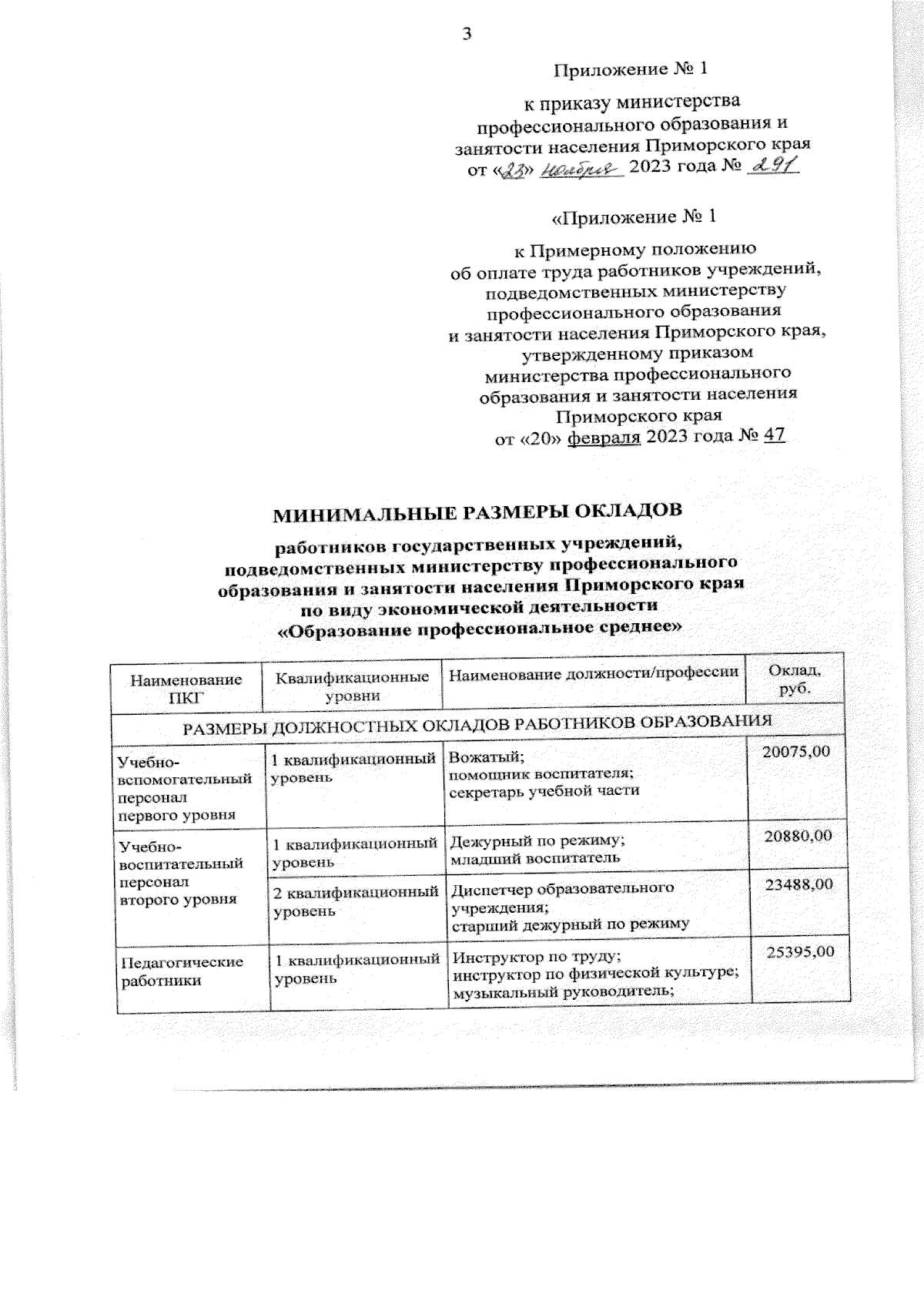 3

Приложение № 1

к приказу министерства профессионального образования и занятости населения Приморского края от «23» ноября 2023 года № 291

«Приложение № 1

к Примерному положению об оплате труда работников учреждений, подведомственных министерству профессионального образования и занятости населения Приморского края, утвержденному приказом министерства профессионального образования и занятости населения Приморского края от «20» февраля 2023 года № 47

МИНИМАЛЬНЫЕ РАЗМЕРЫ ОКЛАДОВ

работников государственных учреждений, подведомственных министерству профессионального образования и занятости населения Приморского края по виду экономической деятельности «Образование профессиональное среднее»

| Наименование ПКГ | Квалификационные уровни | Наименование должности/профессии | Оклад, руб. |
|---|---|---|---|
| РАЗМЕРЫ ДОЛЖНОСТНЫХ ОКЛАДОВ РАБОТНИКОВ ОБРАЗОВАНИЯ | | | |
| Учебно-вспомогательный персонал первого уровня | 1 квалификационный уровень | Вожатый; помощник воспитателя; секретарь учебной части | 20075,00 |
| Учебно-воспитательный персонал второго уровня | 1 квалификационный уровень | Дежурный по режиму; младший воспитатель | 20880,00 |
| | 2 квалификационный уровень | Диспетчер образовательного учреждения; старший дежурный по режиму | 23488,00 |
| Педагогические работники | 1 квалификационный уровень | Инструктор по труду; инструктор по физической культуре; музыкальный руководитель; | 25395,00 |